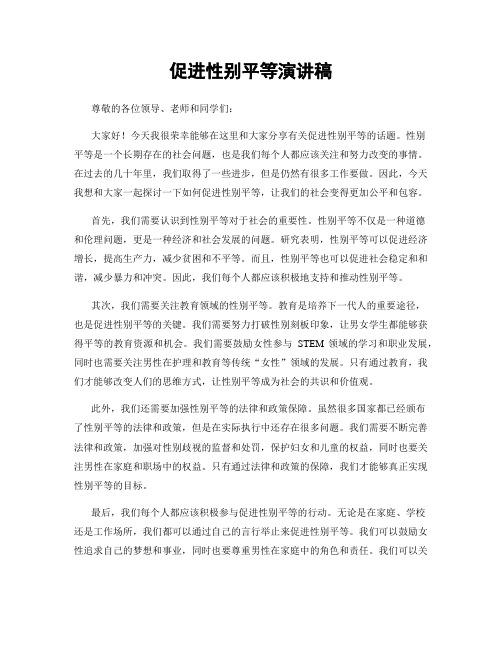 促进性别平等演讲稿

尊敬的各位领导、老师和同学们：

大家好！今天我很荣幸能够在这里和大家分享有关促进性别平等的话题。性别平等是一个长期存在的社会问题，也是我们每个人都应该关注和努力改变的事情。在过去的几十年里，我们取得了一些进步，但是仍然有很多工作要做。因此，今天我想和大家一起探讨一下如何促进性别平等，让我们的社会变得更加公平和包容。

首先，我们需要认识到性别平等对于社会的重要性。性别平等不仅是一种道德和伦理问题，更是一种经济和社会发展的问题。研究表明，性别平等可以促进经济增长，提高生产力，减少贫困和不平等。而且，性别平等也可以促进社会稳定和和谐，减少暴力和冲突。因此，我们每个人都应该积极地支持和推动性别平等。

其次，我们需要关注教育领域的性别平等。教育是培养下一代人的重要途径，也是促进性别平等的关键。我们需要努力打破性别刻板印象，让男女学生都能够获得平等的教育资源和机会。我们需要鼓励女性参与 STEM 领域的学习和职业发展，同时也需要关注男性在护理和教育等传统“女性”领域的发展。只有通过教育，我们才能够改变人们的思维方式，让性别平等成为社会的共识和价值观。

此外，我们还需要加强性别平等的法律和政策保障。虽然很多国家都已经颁布了性别平等的法律和政策，但是在实际执行中还存在很多问题。我们需要不断完善法律和政策，加强对性别歧视的监督和处罚，保护妇女和儿童的权益，同时也要关注男性在家庭和职场中的权益。只有通过法律和政策的保障，我们才能够真正实现性别平等的目标。

最后，我们每个人都应该积极参与促进性别平等的行动。无论是在家庭、学校还是工作场所，我们都可以通过自己的言行举止来促进性别平等。我们可以鼓励女性追求自己的梦想和事业，同时也要尊重男性在家庭中的角色和责任。我们可以关